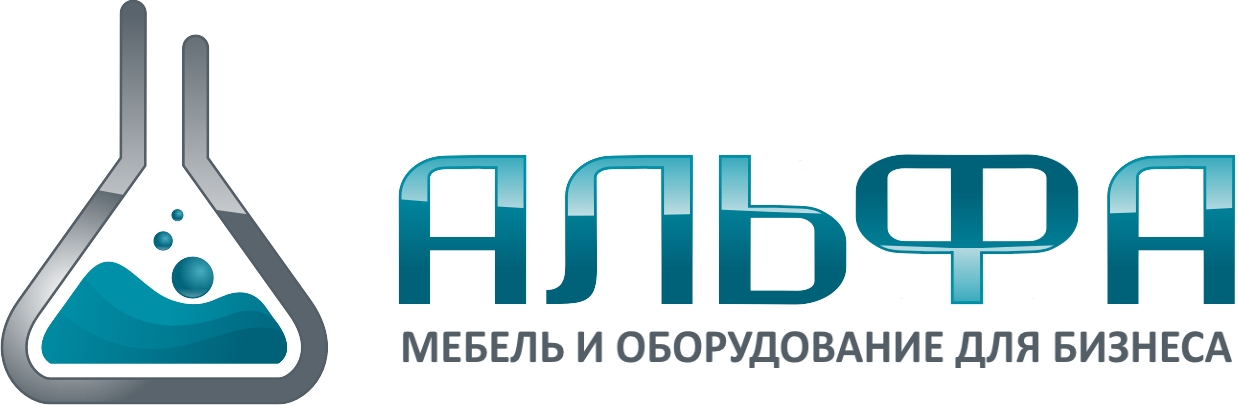 АЛЬФА
МЕБЕЛЬ И ОБОРУДОВАНИЕ ДЛЯ БИЗНЕСА